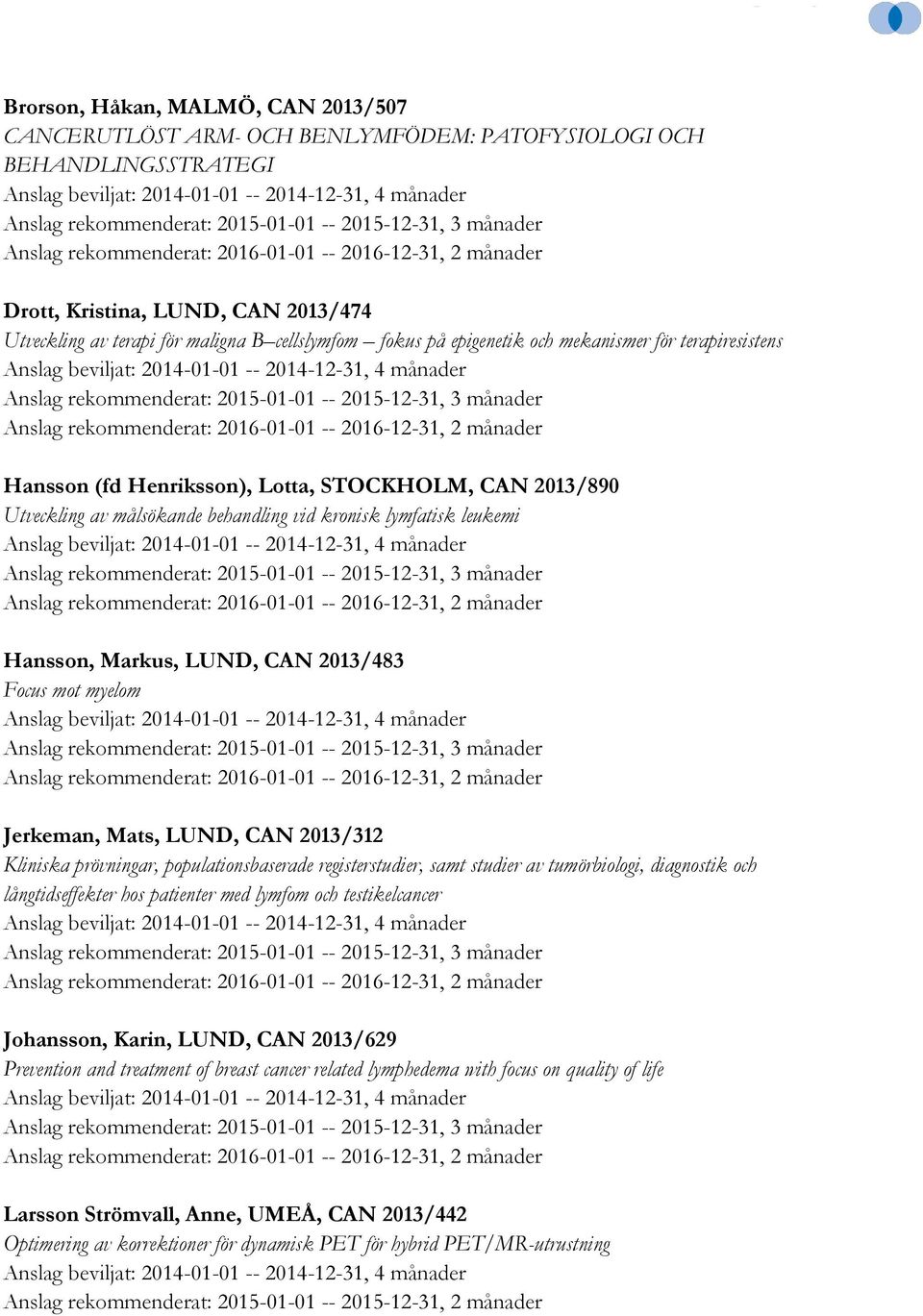 Brorson, Håkan, MALMÖ, CAN 2013/507
CANCERUTLÖST ARM- OCH BENLYMFÖDEM: PATOFYSIOLOGI OCH BEHANDLINGSSTRATEGI
Anslag beviljat: 2014-01-01 -- 2014-12-31, 4 månader
Anslag rekommenderat: 2015-01-01 -- 2015-12-31, 3 månader
Anslag rekommenderat: 2016-01-01 -- 2016-12-31, 2 månader

Drott, Kristina, LUND, CAN 2013/474
Utveckling av terapi för maligna B–cellslymfom – fokus på epigenetik och mekanismer för terapiresistens
Anslag beviljat: 2014-01-01 -- 2014-12-31, 4 månader
Anslag rekommenderat: 2015-01-01 -- 2015-12-31, 3 månader
Anslag rekommenderat: 2016-01-01 -- 2016-12-31, 2 månader

Hansson (fd Henriksson), Lotta, STOCKHOLM, CAN 2013/890
Utveckling av målsökande behandling vid kronisk lymfatisk leukemi
Anslag beviljat: 2014-01-01 -- 2014-12-31, 4 månader
Anslag rekommenderat: 2015-01-01 -- 2015-12-31, 3 månader
Anslag rekommenderat: 2016-01-01 -- 2016-12-31, 2 månader

Hansson, Markus, LUND, CAN 2013/483
Focus mot myelom
Anslag beviljat: 2014-01-01 -- 2014-12-31, 4 månader
Anslag rekommenderat: 2015-01-01 -- 2015-12-31, 3 månader
Anslag rekommenderat: 2016-01-01 -- 2016-12-31, 2 månader

Jerkeman, Mats, LUND, CAN 2013/312
Kliniska prövningar, populationsbaserade registerstudier, samt studier av tumörbiologi, diagnostik och långtidseffekter hos patienter med lymfom och testikelcancer
Anslag beviljat: 2014-01-01 -- 2014-12-31, 4 månader
Anslag rekommenderat: 2015-01-01 -- 2015-12-31, 3 månader
Anslag rekommenderat: 2016-01-01 -- 2016-12-31, 2 månader

Johansson, Karin, LUND, CAN 2013/629
Prevention and treatment of breast cancer related lymphedema with focus on quality of life
Anslag beviljat: 2014-01-01 -- 2014-12-31, 4 månader
Anslag rekommenderat: 2015-01-01 -- 2015-12-31, 3 månader
Anslag rekommenderat: 2016-01-01 -- 2016-12-31, 2 månader

Larsson Strömvall, Anne, UMEÅ, CAN 2013/442
Optimering av korrektioner för dynamisk PET för hybrid PET/MR-utrustning
Anslag beviljat: 2014-01-01 -- 2014-12-31, 4 månader
Anslag rekommenderat: 2015-01-01 -- 2015-12-31, 2 månader